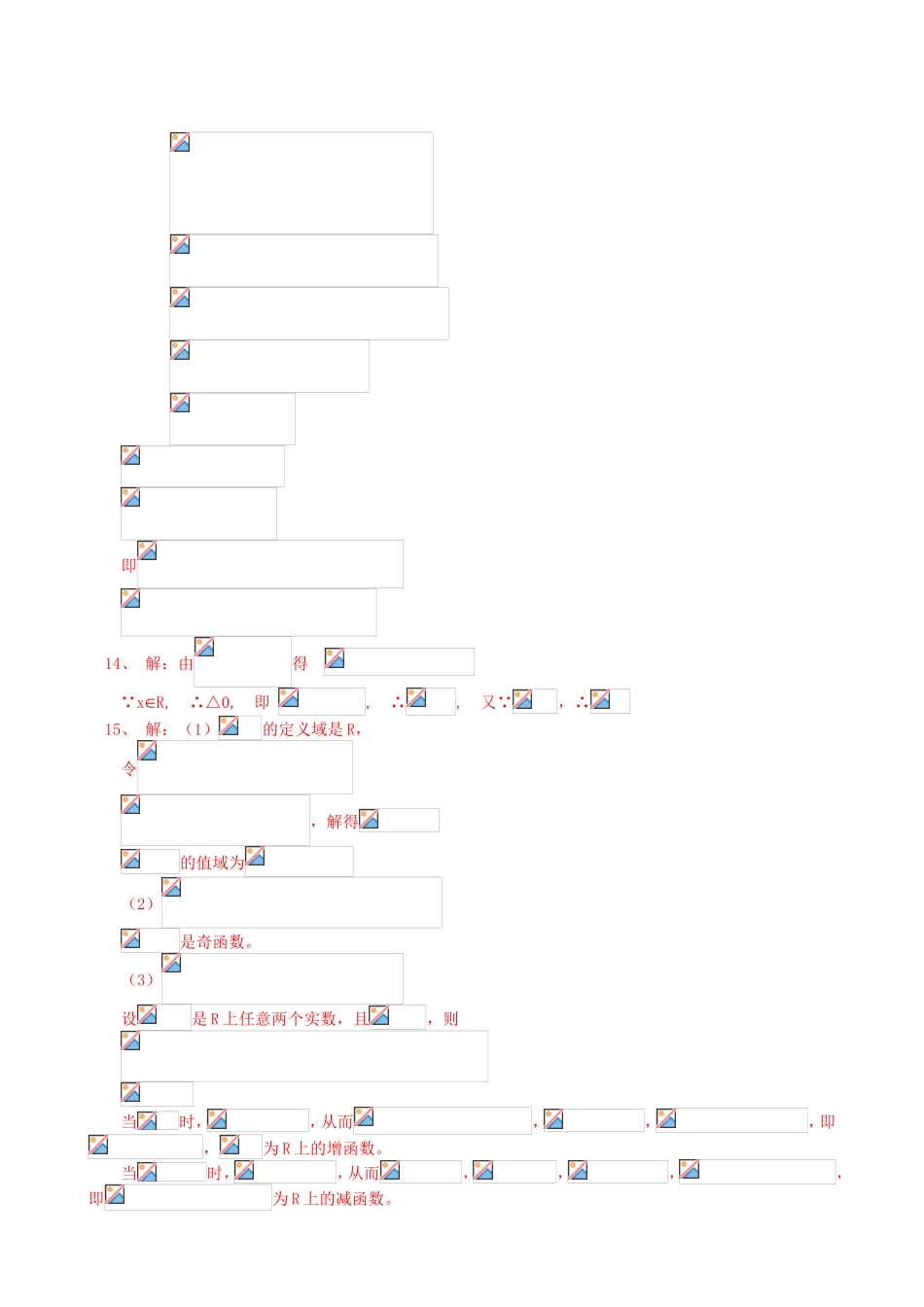 即

14、 解：由 得

∵x∈R, ∴△0, 即 , ∴ , 又∵ , ∴

15、 解：（1） 的定义域是R，

令

，解得

的值域为

（2）

是奇函数。

（3）

设 是R上任意两个实数，且 ，则

当 时， ，从而 ， ， ，即 ， 为R上的增函数。

当 时， ，从而 ， ， ， ，即 为R上的减函数。